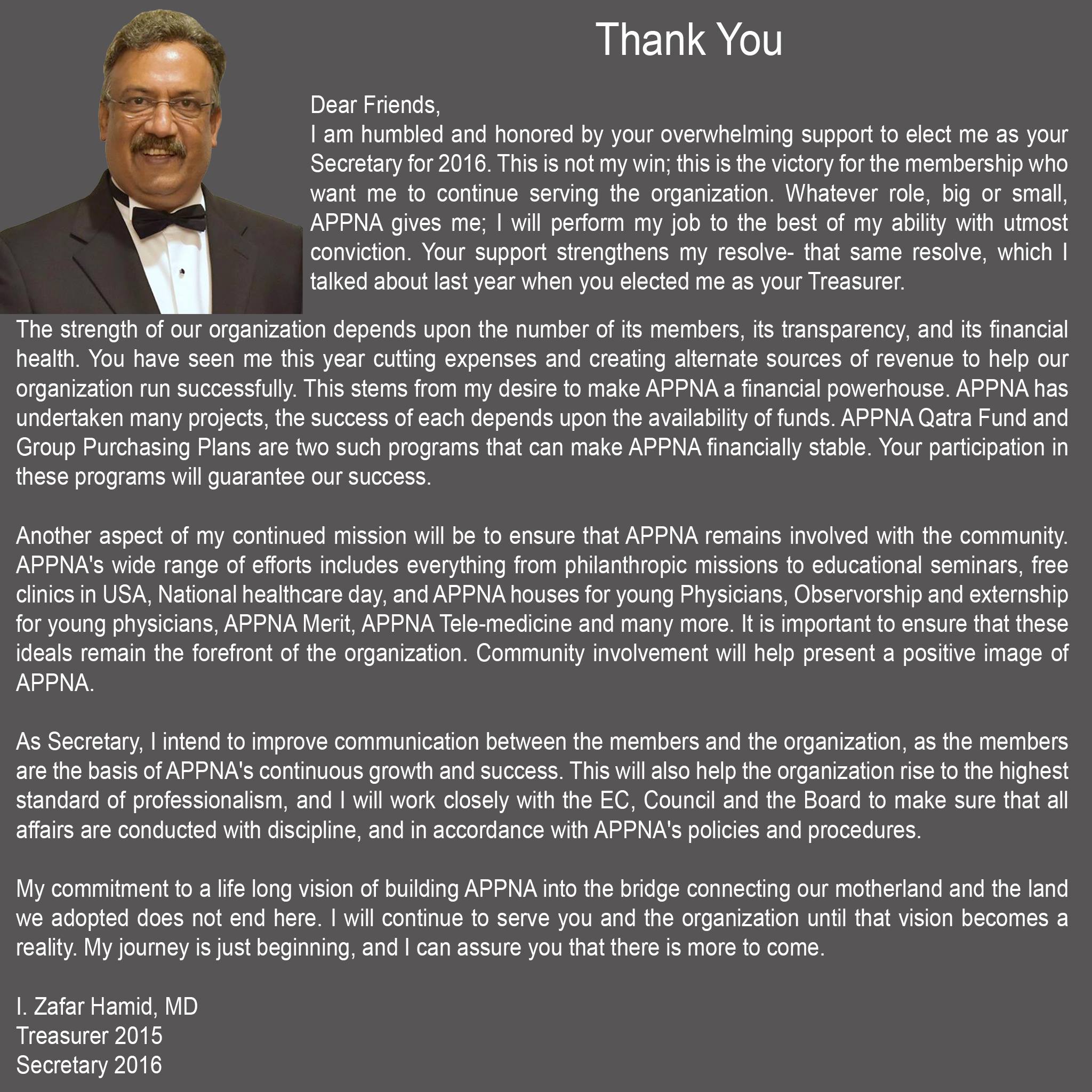 Thank You

Dear Friends,
I am humbled and honored by your overwhelming support to elect me as your Secretary for 2016. This is not my win; this is the victory for the membership who want me to continue serving the organization. Whatever role, big or small, APPNA gives me; I will perform my job to the best of my ability with utmost conviction. Your support strengthens my resolve- that same resolve, which I talked about last year when you elected me as your Treasurer.

The strength of our organization depends upon the number of its members, its transparency, and its financial health. You have seen me this year cutting expenses and creating alternate sources of revenue to help our organization run successfully. This stems from my desire to make APPNA a financial powerhouse. APPNA has undertaken many projects, the success of each depends upon the availability of funds. APPNA Qatra Fund and Group Purchasing Plans are two such programs that can make APPNA financially stable. Your participation in these programs will guarantee our success.

Another aspect of my continued mission will be to ensure that APPNA remains involved with the community. APPNA's wide range of efforts includes everything from philanthropic missions to educational seminars, free clinics in USA, National healthcare day, and APPNA houses for young Physicians, Observorship and externship for young physicians, APPNA Merit, APPNA Tele-medicine and many more. It is important to ensure that these ideals remain the forefront of the organization. Community involvement will help present a positive image of APPNA.

As Secretary, I intend to improve communication between the members and the organization, as the members are the basis of APPNA's continuous growth and success. This will also help the organization rise to the highest standard of professionalism, and I will work closely with the EC, Council and the Board to make sure that all affairs are conducted with discipline, and in accordance with APPNA's policies and procedures.

My commitment to a life long vision of building APPNA into the bridge connecting our motherland and the land we adopted does not end here. I will continue to serve you and the organization until that vision becomes a reality. My journey is just beginning, and I can assure you that there is more to come.

I. Zafar Hamid, MD
Treasurer 2015
Secretary 2016